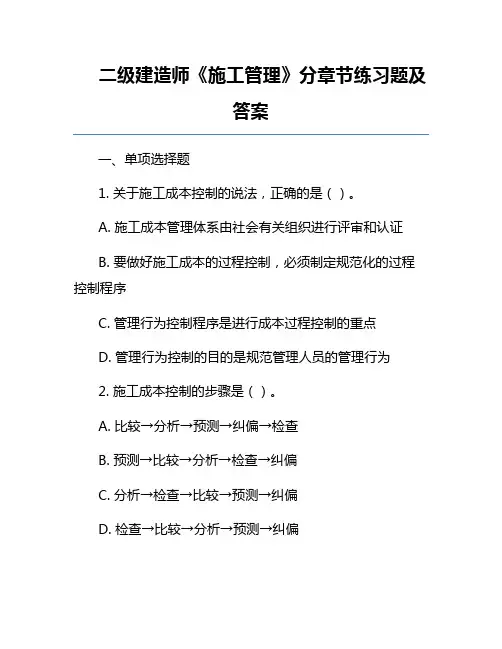 二级建造师《施工管理》分章节练习题及答案

一、单项选择题

1. 关于施工成本控制的说法，正确的是（ ）。

A. 施工成本管理体系由社会有关组织进行评审和认证

B. 要做好施工成本的过程控制，必须制定规范化的过程控制程序

C. 管理行为控制程序是进行成本过程控制的重点

D. 管理行为控制的目的是规范管理人员的管理行为

2. 施工成本控制的步骤是（ ）。

A. 比较→分析→预测→纠偏→检查

B. 预测→比较→分析→检查→纠偏

C. 分析→检查→比较→预测→纠偏

D. 检查→比较→分析→预测→纠偏